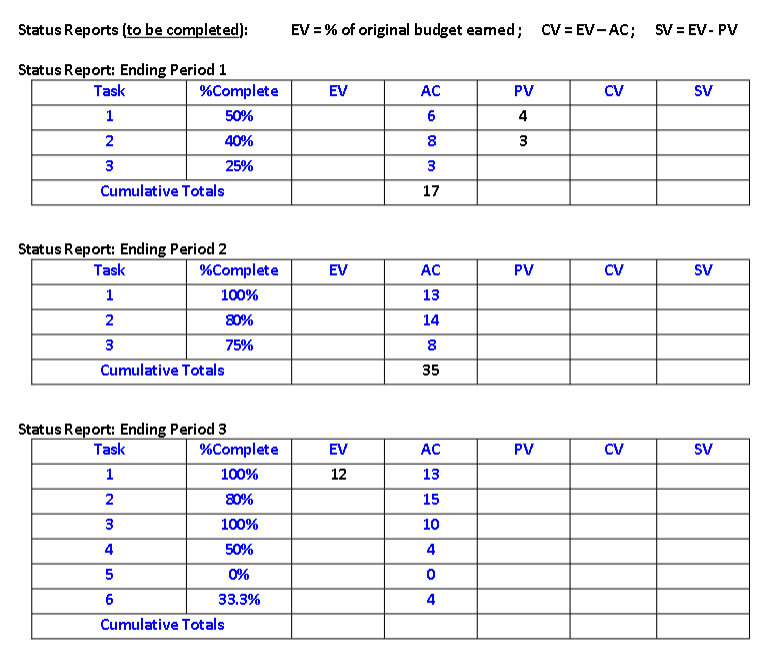 Status Reports (to be completed): EV = % of original budget earned ; CV = EV – AC ; SV = EV - PV

Status Report: Ending Period 1

| Task | %Complete | EV | AC | PV | CV | SV |
|---|---|---|---|---|---|---|
| 1 | 50% | | 6 | 4 | | |
| 2 | 40% | | 8 | 3 | | |
| 3 | 25% | | 3 | | | |
| Cumulative Totals | | | 17 | | | |

Status Report: Ending Period 2

| Task | %Complete | EV | AC | PV | CV | SV |
|---|---|---|---|---|---|---|
| 1 | 100% | | 13 | | | |
| 2 | 80% | | 14 | | | |
| 3 | 75% | | 8 | | | |
| Cumulative Totals | | | 35 | | | |

Status Report: Ending Period 3

| Task | %Complete | EV | AC | PV | CV | SV |
|---|---|---|---|---|---|---|
| 1 | 100% | 12 | 13 | | | |
| 2 | 80% | | 15 | | | |
| 3 | 100% | | 10 | | | |
| 4 | 50% | | 4 | | | |
| 5 | 0% | | 0 | | | |
| 6 | 33.3% | | 4 | | | |
| Cumulative Totals | | | | | | |